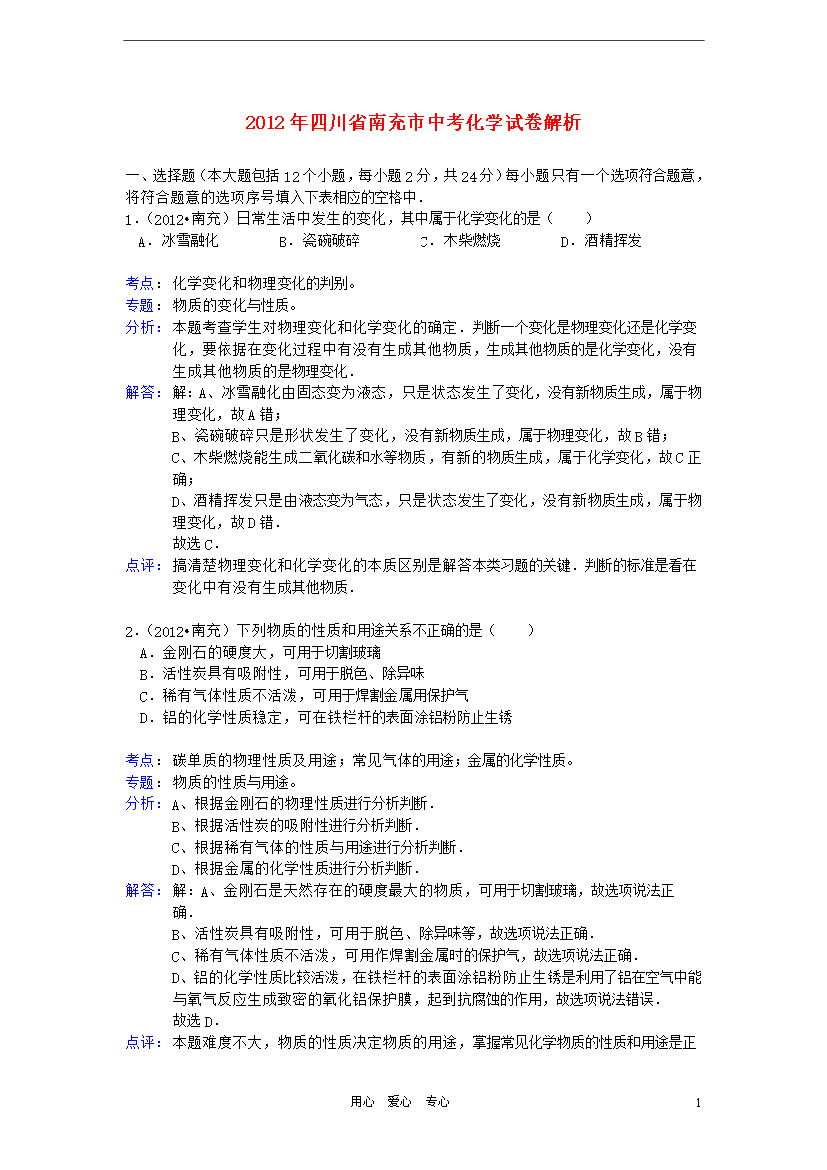 2012年四川省南充市中考化学试卷解析

一、选择题（本大题包括12个小题，每小题2分，共24分）每小题只有一个选项符合题意，将符合题意的选项序号填入下表相应的空格中．

1．（2012•南充）日常生活中发生的变化，其中属于化学变化的是（　　）

A．冰雪融化　　B．瓷碗破碎　　C．木柴燃烧　　D．酒精挥发

考点：化学变化和物理变化的判别。

专题：物质的变化与性质。

分析：本题考查学生对物理变化和化学变化的确定．判断一个变化是物理变化还是化学变化，要依据在变化过程中有没有生成其他物质，生成其他物质的是化学变化，没有生成其他物质的是物理变化．

解答：解：A、冰雪融化由固态变为液态，只是状态发生了变化，没有新物质生成，属于物理变化，故A错；

B、瓷碗破碎只是形状发生了变化，没有新物质生成，属于物理变化，故B错；

C、木柴燃烧能生成二氧化碳和水等物质，有新的物质生成，属于化学变化，故C正确；

D、酒精挥发只是由液态变为气态，只是状态发生了变化，没有新物质生成，属于物理变化，故D错．

故选C．

点评：搞清楚物理变化和化学变化的本质区别是解答本类习题的关键．判断的标准是看在变化中有没有生成其他物质．

2．（2012•南充）下列物质的性质和用途关系不正确的是（　　）

A．金刚石的硬度大，可用于切割玻璃

B．活性炭具有吸附性，可用于脱色、除异味

C．稀有气体性质不活泼，可用于焊割金属用保护气

D．铝的化学性质稳定，可在铁栏杆的表面涂铝粉防止生锈

考点：碳单质的物理性质及用途；常见气体的用途；金属的化学性质。

专题：物质的性质与用途。

分析：A、根据金刚石的物理性质进行分析判断．

B、根据活性炭的吸附性进行分析判断．

C、根据稀有气体的性质与用途进行分析判断．

D、根据金属的化学性质进行分析判断．

解答：解：A、金刚石是天然存在的硬度最大的物质，可用于切割玻璃，故选项说法正确．

B、活性炭具有吸附性，可用于脱色、除异味等，故选项说法正确．

C、稀有气体性质不活泼，可用作焊割金属时的保护气，故选项说法正确．

D、铝的化学性质比较活泼，在铁栏杆的表面涂铝粉防止生锈是利用了铝在空气中能与氧气反应生成致密的氧化铝保护膜，起到抗腐蚀的作用，故选项说法错误．

故选D．

点评：本题难度不大，物质的性质决定物质的用途，掌握常见化学物质的性质和用途是正

用心　爱心　专心　　1